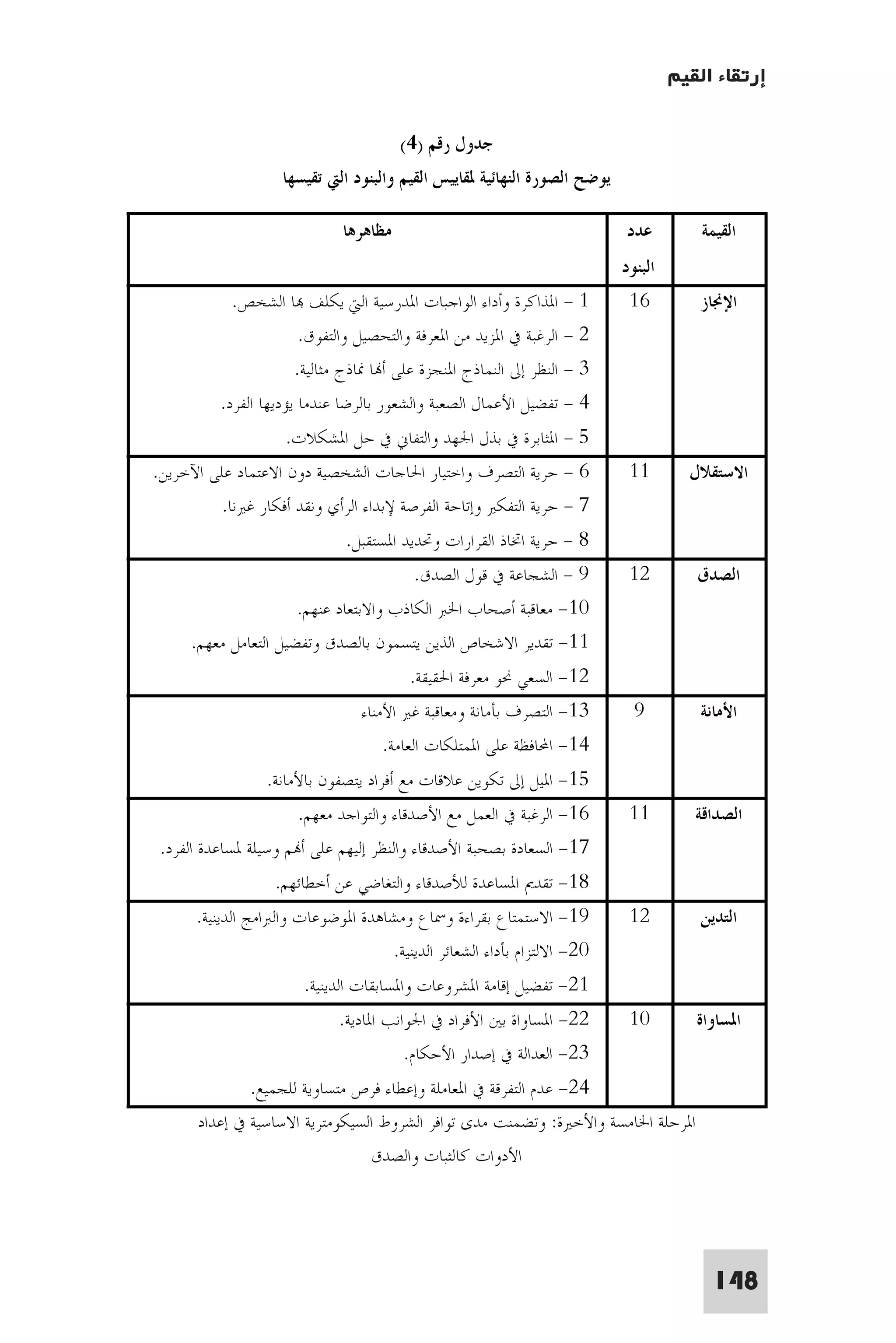 إرتقاء القيم

جدول رقم (4)
يوضح الصورة النهائية لمقاييس القيم والبنود التي تقيسها

| القيمة | عدد البنود | مظاهرها |
|---|---|---|
| الإنجاز | 16 | 1 – المذاكرة وأداء الواجبات المدرسية التي يكلف بها الشخص. 2 – الرغبة في المزيد من المعرفة والتحصيل والتفوق. 3 – النظر إلى النماذج المنجزة على أنها نماذج مثالية. 4 – تفضيل الأعمال الصعبة والشعور بالرضا عندما يؤديها الفرد. 5 – المثابرة في بذل الجهد والتفاني في حل المشكلات. |
| الاستقلال | 11 | 6 – حرية التصرف واختيار الحاجات الشخصية دون الاعتماد على الآخرين. 7 – حرية التفكير وإتاحة الفرصة لإبداء الرأي ونقد أفكار غيرنا. 8 – حرية اتخاذ القرارات وتحديد المستقبل. |
| الصدق | 12 | 9 – الشجاعة في قول الصدق. 10– معاقبة أصحاب الخبر الكاذب والابتعاد عنهم. 11– تقدير الاشخاص الذين يتسمون بالصدق وتفضيل التعامل معهم. 12– السعي نحو معرفة الحقيقة. |
| الأمانة | 9 | 13– التصرف بأمانة ومعاقبة غير الأمناء 14– المحافظة على الممتلكات العامة. 15– الميل إلى تكوين علاقات مع أفراد يتصفون بالأمانة. |
| الصداقة | 11 | 16– الرغبة في العمل مع الأصدقاء والتواجد معهم. 17– السعادة بصحبة الأصدقاء والنظر إليهم على أنهم وسيلة لمساعدة الفرد. 18– تقديم المساعدة للأصدقاء والتغاضي عن أخطائهم. |
| التدين | 12 | 19– الاستمتاع بقراءة وسماع ومشاهدة الموضوعات والبرامج الدينية. 20– الالتزام بأداء الشعائر الدينية. 21– تفضيل إقامة المشروعات والمسابقات الدينية. |
| المساواة | 10 | 22– المساواة بين الأفراد في الجوانب المادية. 23– العدالة في إصدار الأحكام. 24– عدم التفرقة في المعاملة وإعطاء فرص متساوية للجميع. |

المرحلة الخامسة والأخيرة: وتضمنت مدى توافر الشروط السيكومترية الاساسية في إعداد الأدوات كالثبات والصدق

148